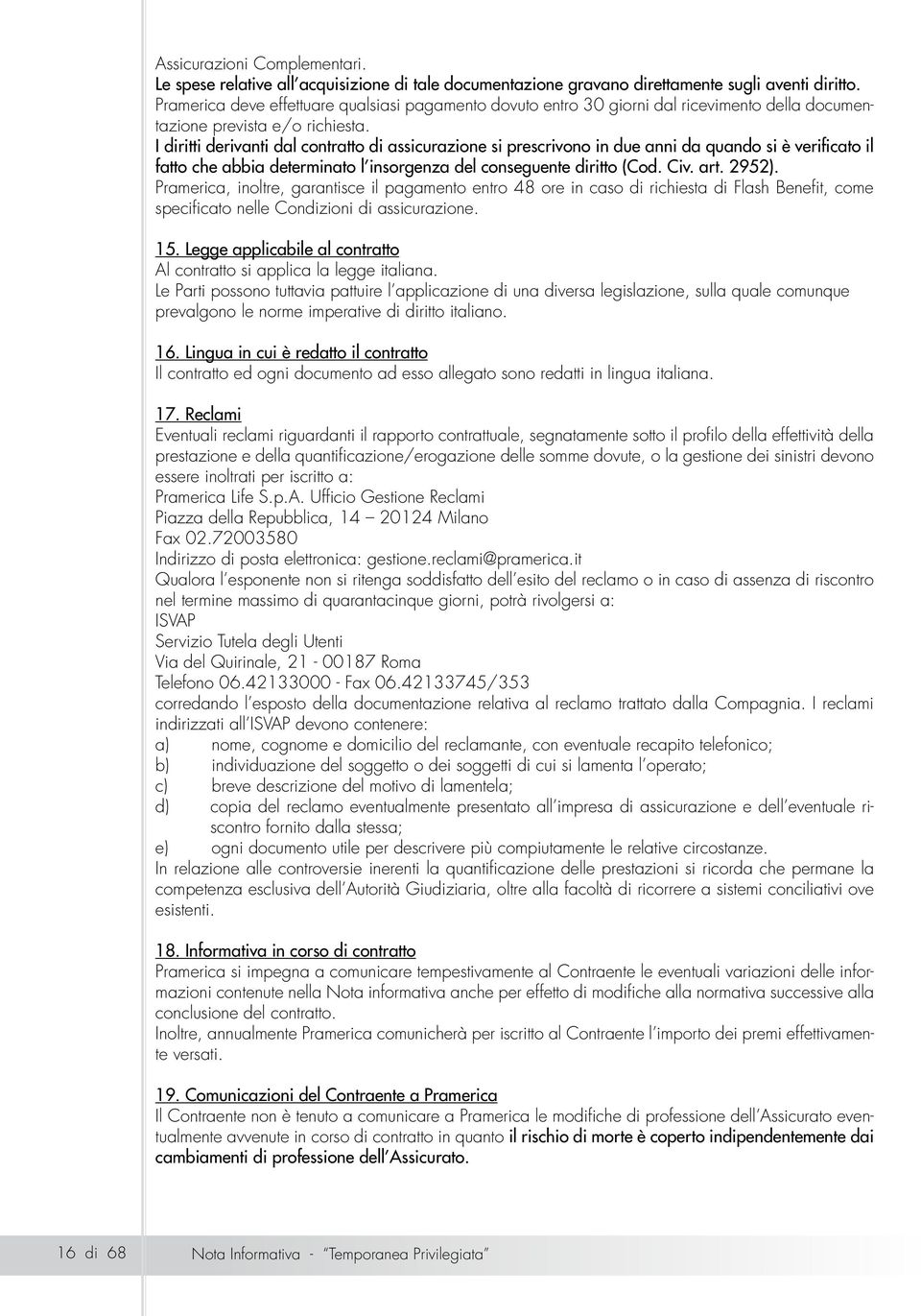 Assicurazioni Complementari.
Le spese relative all'acquisizione di tale documentazione gravano direttamente sugli aventi diritto.
Pramerica deve effettuare qualsiasi pagamento dovuto entro 30 giorni dal ricevimento della documentazione prevista e/o richiesta.
I diritti derivanti dal contratto di assicurazione si prescrivono in due anni da quando si è verificato il fatto che abbia determinato l'insorgenza del conseguente diritto (Cod. Civ. art. 2952).
Pramerica, inoltre, garantisce il pagamento entro 48 ore in caso di richiesta di Flash Benefit, come specificato nelle Condizioni di assicurazione.

15. Legge applicabile al contratto
Al contratto si applica la legge italiana.
Le Parti possono tuttavia pattuire l'applicazione di una diversa legislazione, sulla quale comunque prevalgono le norme imperative di diritto italiano.

16. Lingua in cui è redatto il contratto
Il contratto ed ogni documento ad esso allegato sono redatti in lingua italiana.

17. Reclami
Eventuali reclami riguardanti il rapporto contrattuale, segnatamente sotto il profilo della effettività della prestazione e della quantificazione/erogazione delle somme dovute, o la gestione dei sinistri devono essere inoltrati per iscritto a:
Pramerica Life S.p.A. Ufficio Gestione Reclami
Piazza della Repubblica, 14 – 20124 Milano
Fax 02.72003580
Indirizzo di posta elettronica: gestione.reclami@pramerica.it
Qualora l'esponente non si ritenga soddisfatto dell'esito del reclamo o in caso di assenza di riscontro nel termine massimo di quarantacinque giorni, potrà rivolgersi a:
ISVAP
Servizio Tutela degli Utenti
Via del Quirinale, 21 - 00187 Roma
Telefono 06.42133000 - Fax 06.42133745/353
corredando l'esposto della documentazione relativa al reclamo trattato dalla Compagnia. I reclami indirizzati all'ISVAP devono contenere:
a) nome, cognome e domicilio del reclamante, con eventuale recapito telefonico;
b) individuazione del soggetto o dei soggetti di cui si lamenta l'operato;
c) breve descrizione del motivo di lamentela;
d) copia del reclamo eventualmente presentato all'impresa di assicurazione e dell'eventuale riscontro fornito dalla stessa;
e) ogni documento utile per descrivere più compiutamente le relative circostanze.
In relazione alle controversie inerenti la quantificazione delle prestazioni si ricorda che permane la competenza esclusiva dell'Autorità Giudiziaria, oltre alla facoltà di ricorrere a sistemi conciliativi ove esistenti.

18. Informativa in corso di contratto
Pramerica si impegna a comunicare tempestivamente al Contraente le eventuali variazioni delle informazioni contenute nella Nota informativa anche per effetto di modifiche alla normativa successive alla conclusione del contratto.
Inoltre, annualmente Pramerica comunicherà per iscritto al Contraente l'importo dei premi effettivamente versati.

19. Comunicazioni del Contraente a Pramerica
Il Contraente non è tenuto a comunicare a Pramerica le modifiche di professione dell'Assicurato eventualmente avvenute in corso di contratto in quanto il rischio di morte è coperto indipendentemente dai cambiamenti di professione dell'Assicurato.

16 di 68 Nota Informativa - "Temporanea Privilegiata"